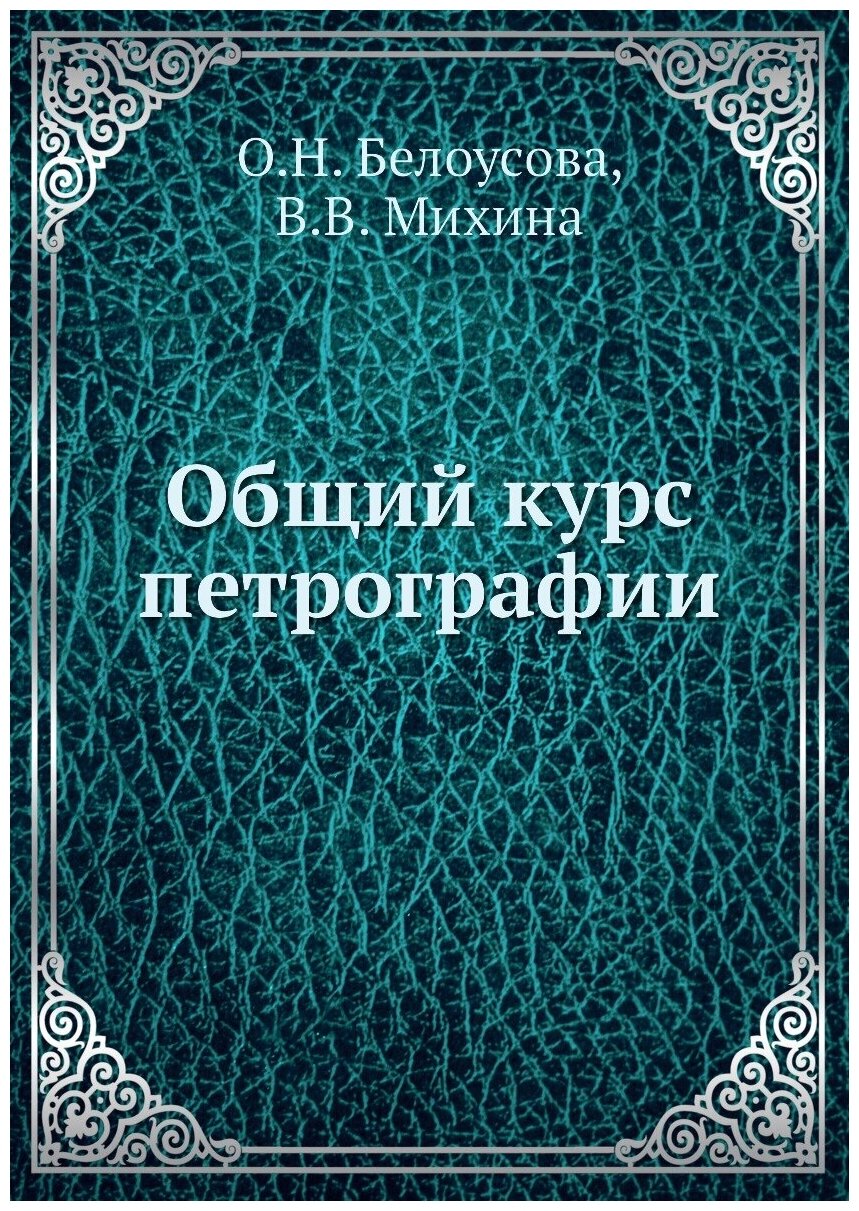 О.Н. Белоусова,
В.В. Михина

Общий курс петрографии